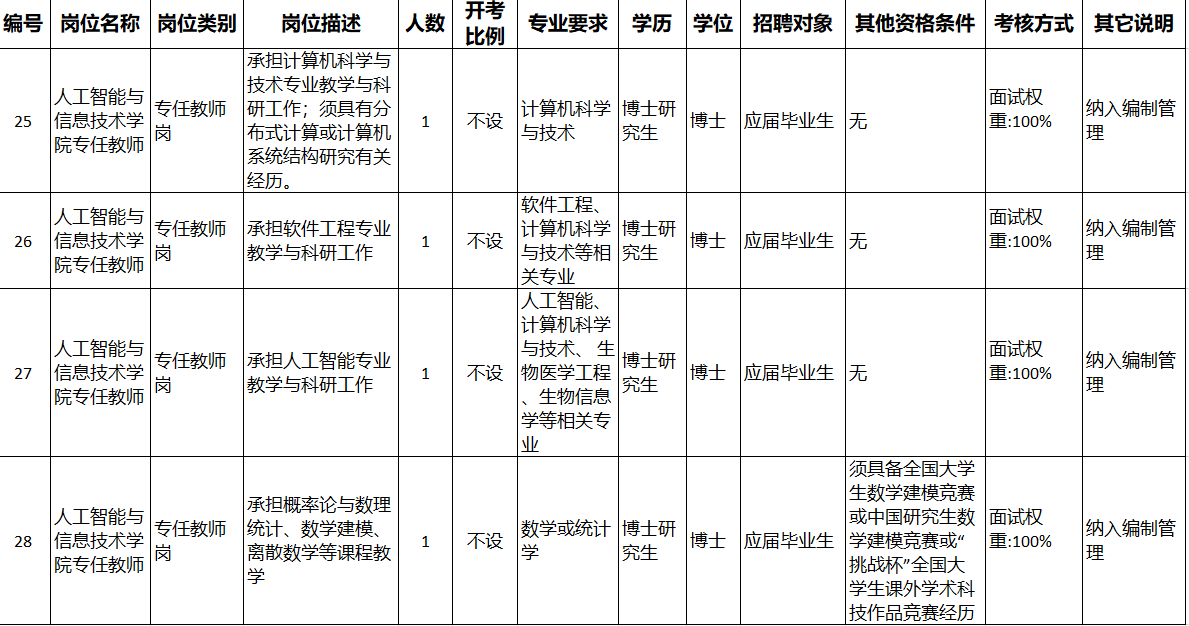 | 编号 | 岗位名称 | 岗位类别 | 岗位描述 | 人数 | 开考比例 | 专业要求 | 学历 | 学位 | 招聘对象 | 其他资格条件 | 考核方式 | 其它说明 |
|---|---|---|---|---|---|---|---|---|---|---|---|---|
| 25 | 人工智能与信息技术学院专任教师 | 专任教师岗 | 承担计算机科学与技术专业教学与科研工作；须具有分布式计算或计算机系统结构研究有关经历。 | 1 | 不设 | 计算机科学与技术 | 博士研究生 | 博士 | 应届毕业生 | 无 | 面试权重:100% | 纳入编制管理 |
| 26 | 人工智能与信息技术学院专任教师 | 专任教师岗 | 承担软件工程专业教学与科研工作 | 1 | 不设 | 软件工程、计算机科学与技术等相关专业 | 博士研究生 | 博士 | 应届毕业生 | 无 | 面试权重:100% | 纳入编制管理 |
| 27 | 人工智能与信息技术学院专任教师 | 专任教师岗 | 承担人工智能专业教学与科研工作 | 1 | 不设 | 人工智能、计算机科学与技术、生物医学工程、生物信息学等相关专业 | 博士研究生 | 博士 | 应届毕业生 | 无 | 面试权重:100% | 纳入编制管理 |
| 28 | 人工智能与信息技术学院专任教师 | 专任教师岗 | 承担概率论与数理统计、数学建模、离散数学等课程教学 | 1 | 不设 | 数学或统计学 | 博士研究生 | 博士 | 应届毕业生 | 须具备全国大学生数学建模竞赛或中国研究生数学建模竞赛或“挑战杯”全国大学生课外学术科技作品竞赛经历 | 面试权重:100% | 纳入编制管理 |